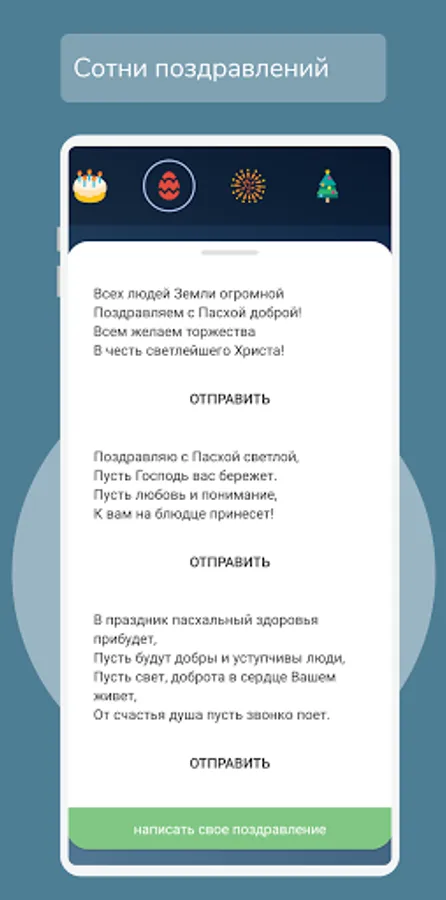 Сотни поздравлений

Всех людей Земли огромной
Поздравляем с Пасхой доброй!
Всем желаем торжества
В честь светлейшего Христа!

ОТПРАВИТЬ

Поздравляю с Пасхой светлой,
Пусть Господь вас бережет.
Пусть любовь и понимание,
К вам на блюдце принесет!

ОТПРАВИТЬ

В праздник пасхальный здоровья прибудет,
Пусть будут добры и уступчивы люди,
Пусть свет, доброта в сердце Вашем живет,
От счастья душа пусть звонко поет.

ОТПРАВИТЬ

написать свое поздравление